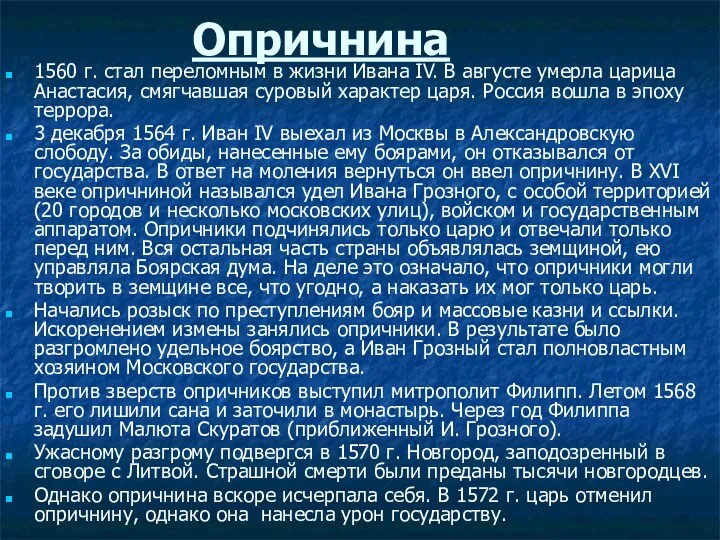 Опричнина

1560 г. стал переломным в жизни Ивана IV. В августе умерла царица Анастасия, смягчавшая суровый характер царя. Россия вошла в эпоху террора.

3 декабря 1564 г. Иван IV выехал из Москвы в Александровскую слободу. За обиды, нанесенные ему боярами, он отказывался от государства. В ответ на моления вернуться он ввел опричнину. В XVI веке опричниной назывался удел Ивана Грозного, с особой территорией (20 городов и несколько московских улиц), войском и государственным аппаратом. Опричники подчинялись только царю и отвечали только перед ним. Вся остальная часть страны объявлялась земщиной, ею управляла Боярская дума. На деле это означало, что опричники могли творить в земщине все, что угодно, а наказать их мог только царь.

Начались розыск по преступлениям бояр и массовые казни и ссылки. Искоренением измены занялись опричники. В результате было разгромлено удельное боярство, а Иван Грозный стал полновластным хозяином Московского государства.

Против зверств опричников выступил митрополит Филипп. Летом 1568 г. его лишили сана и заточили в монастырь. Через год Филиппа задушил Малюта Скуратов (приближенный И. Грозного).

Ужасному разгрому подвергся в 1570 г. Новгород, заподозренный в сговоре с Литвой. Страшной смерти были преданы тысячи новгородцев.

Однако опричнина вскоре исчерпала себя. В 1572 г. царь отменил опричнину, однако она нанесла урон государству.